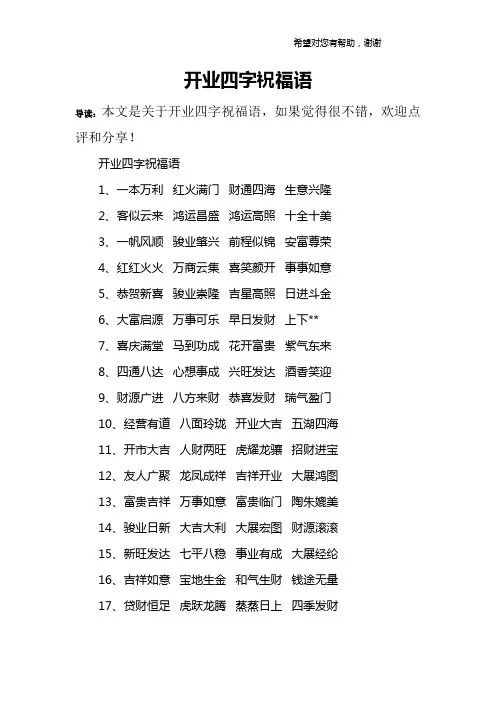 希望对您有帮助，谢谢

开业四字祝福语

导读：本文是关于开业四字祝福语，如果觉得很不错，欢迎点评和分享！

开业四字祝福语

1、一本万利 红火满门 财通四海 生意兴隆

2、客似云来 鸿运昌盛 鸿运高照 十全十美

3、一帆风顺 骏业肇兴 前程似锦 安富尊荣

4、红红火火 万商云集 喜笑颜开 事事如意

5、恭贺新喜 骏业崇隆 吉星高照 日进斗金

6、大富启源 万事可乐 早日发财 上下**

7、喜庆满堂 马到功成 花开富贵 紫气东来

8、四通八达 心想事成 兴旺发达 酒香笑迎

9、财源广进 八方来财 恭喜发财 瑞气盈门

10、经营有道 八面玲珑 开业大吉 五湖四海

11、开市大吉 人财两旺 虎耀龙骧 招财进宝

12、友人广聚 龙凤成祥 吉祥开业 大展鸿图

13、富贵吉祥 万事如意 富贵临门 陶朱媲美

14、骏业日新 大吉大利 大展宏图 财源滚滚

15、新旺发达 七平八稳 事业有成 大展经纶

16、吉祥如意 宝地生金 和气生财 钱途无量

17、贷财恒足 虎跃龙腾 蒸蒸日上 四季发财